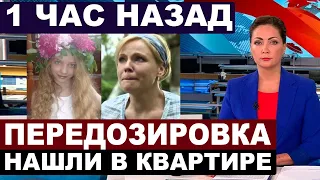 1 ЧАС НАЗАД

ПЕРЕДОЗИРОВКА
НАШЛИ В КВАРТИРЕ